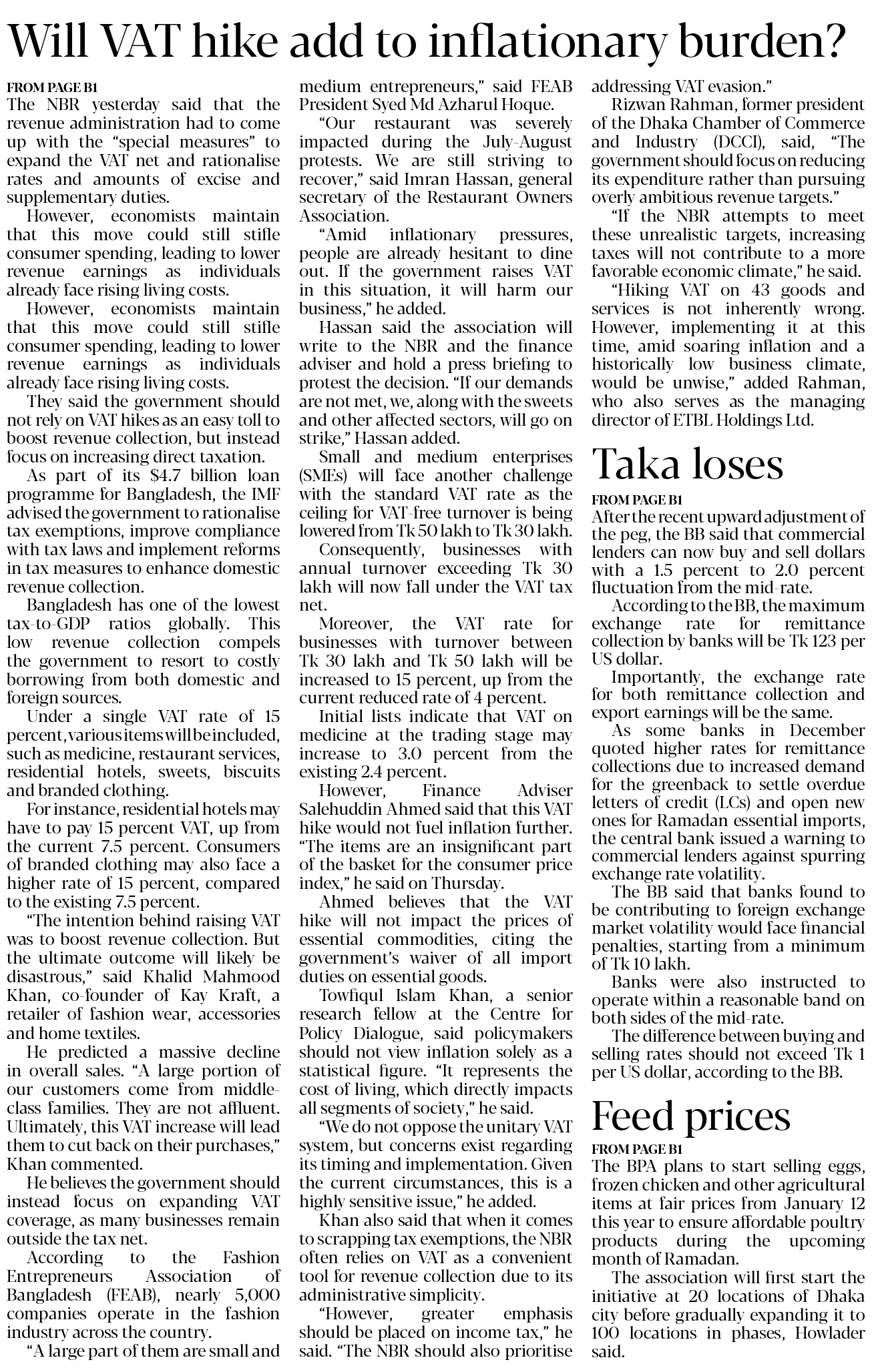 Will VAT hike add to inflationary burden?

FROM PAGE B1
The NBR yesterday said that the revenue administration had to come up with the "special measures" to expand the VAT net and rationalise rates and amounts of excise and supplementary duties.

However, economists maintain that this move could still stifle consumer spending, leading to lower revenue earnings as individuals already face rising living costs.

However, economists maintain that this move could still stifle consumer spending, leading to lower revenue earnings as individuals already face rising living costs.

They said the government should not rely on VAT hikes as an easy toll to boost revenue collection, but instead focus on increasing direct taxation.

As part of its $4.7 billion loan programme for Bangladesh, the IMF advised the government to rationalise tax exemptions, improve compliance with tax laws and implement reforms in tax measures to enhance domestic revenue collection.

Bangladesh has one of the lowest tax-to-GDP ratios globally. This low revenue collection compels the government to resort to costly borrowing from both domestic and foreign sources.

Under a single VAT rate of 15 percent, various items will be included, such as medicine, restaurant services, residential hotels, sweets, biscuits and branded clothing.

For instance, residential hotels may have to pay 15 percent VAT, up from the current 7.5 percent. Consumers of branded clothing may also face a higher rate of 15 percent, compared to the existing 7.5 percent.

"The intention behind raising VAT was to boost revenue collection. But the ultimate outcome will likely be disastrous," said Khalid Mahmood Khan, co-founder of Kay Kraft, a retailer of fashion wear, accessories and home textiles.

He predicted a massive decline in overall sales. "A large portion of our customers come from middle-class families. They are not affluent. Ultimately, this VAT increase will lead them to cut back on their purchases," Khan commented.

He believes the government should instead focus on expanding VAT coverage, as many businesses remain outside the tax net.

According to the Fashion Entrepreneurs Association of Bangladesh (FEAB), nearly 5,000 companies operate in the fashion industry across the country.

"A large part of them are small and medium entrepreneurs," said FEAB President Syed Md Azharul Hoque.

"Our restaurant was severely impacted during the July-August protests. We are still striving to recover," said Imran Hassan, general secretary of the Restaurant Owners Association.

"Amid inflationary pressures, people are already hesitant to dine out. If the government raises VAT in this situation, it will harm our business," he added.

Hassan said the association will write to the NBR and the finance adviser and hold a press briefing to protest the decision. "If our demands are not met, we, along with the sweets and other affected sectors, will go on strike," Hassan added.

Small and medium enterprises (SMEs) will face another challenge with the standard VAT rate as the ceiling for VAT-free turnover is being lowered from Tk 50 lakh to Tk 30 lakh.

Consequently, businesses with annual turnover exceeding Tk 30 lakh will now fall under the VAT tax net.

Moreover, the VAT rate for businesses with turnover between Tk 30 lakh and Tk 50 lakh will be increased to 15 percent, up from the current reduced rate of 4 percent.

Initial lists indicate that VAT on medicine at the trading stage may increase to 3.0 percent from the existing 2.4 percent.

However, Finance Adviser Salehuddin Ahmed said that this VAT hike would not fuel inflation further. "The items are an insignificant part of the basket for the consumer price index," he said on Thursday.

Ahmed believes that the VAT hike will not impact the prices of essential commodities, citing the government's waiver of all import duties on essential goods.

Towfiqul Islam Khan, a senior research fellow at the Centre for Policy Dialogue, said policymakers should not view inflation solely as a statistical figure. "It represents the cost of living, which directly impacts all segments of society," he said.

"We do not oppose the unitary VAT system, but concerns exist regarding its timing and implementation. Given the current circumstances, this is a highly sensitive issue," he added.

Khan also said that when it comes to scrapping tax exemptions, the NBR often relies on VAT as a convenient tool for revenue collection due to its administrative simplicity.

"However, greater emphasis should be placed on income tax," he said. "The NBR should also prioritise addressing VAT evasion."

Rizwan Rahman, former president of the Dhaka Chamber of Commerce and Industry (DCCI), said, "The government should focus on reducing its expenditure rather than pursuing overly ambitious revenue targets."

"If the NBR attempts to meet these unrealistic targets, increasing taxes will not contribute to a more favorable economic climate," he said.

"Hiking VAT on 43 goods and services is not inherently wrong. However, implementing it at this time, amid soaring inflation and a historically low business climate, would be unwise," added Rahman, who also serves as the managing director of ETBL Holdings Ltd.

Taka loses

FROM PAGE B1
After the recent upward adjustment of the peg, the BB said that commercial lenders can now buy and sell dollars with a 1.5 percent to 2.0 percent fluctuation from the mid-rate.

According to the BB, the maximum exchange rate for remittance collection by banks will be Tk 123 per US dollar.

Importantly, the exchange rate for both remittance collection and export earnings will be the same.

As some banks in December quoted higher rates for remittance collections due to increased demand for the greenback to settle overdue letters of credit (LCs) and open new ones for Ramadan essential imports, the central bank issued a warning to commercial lenders against spurring exchange rate volatility.

The BB said that banks found to be contributing to foreign exchange market volatility would face financial penalties, starting from a minimum of Tk 10 lakh.

Banks were also instructed to operate within a reasonable band on both sides of the mid-rate.

The difference between buying and selling rates should not exceed Tk 1 per US dollar, according to the BB.

Feed prices

FROM PAGE B1
The BPA plans to start selling eggs, frozen chicken and other agricultural items at fair prices from January 12 this year to ensure affordable poultry products during the upcoming month of Ramadan.

The association will first start the initiative at 20 locations of Dhaka city before gradually expanding it to 100 locations in phases, Howlader said.